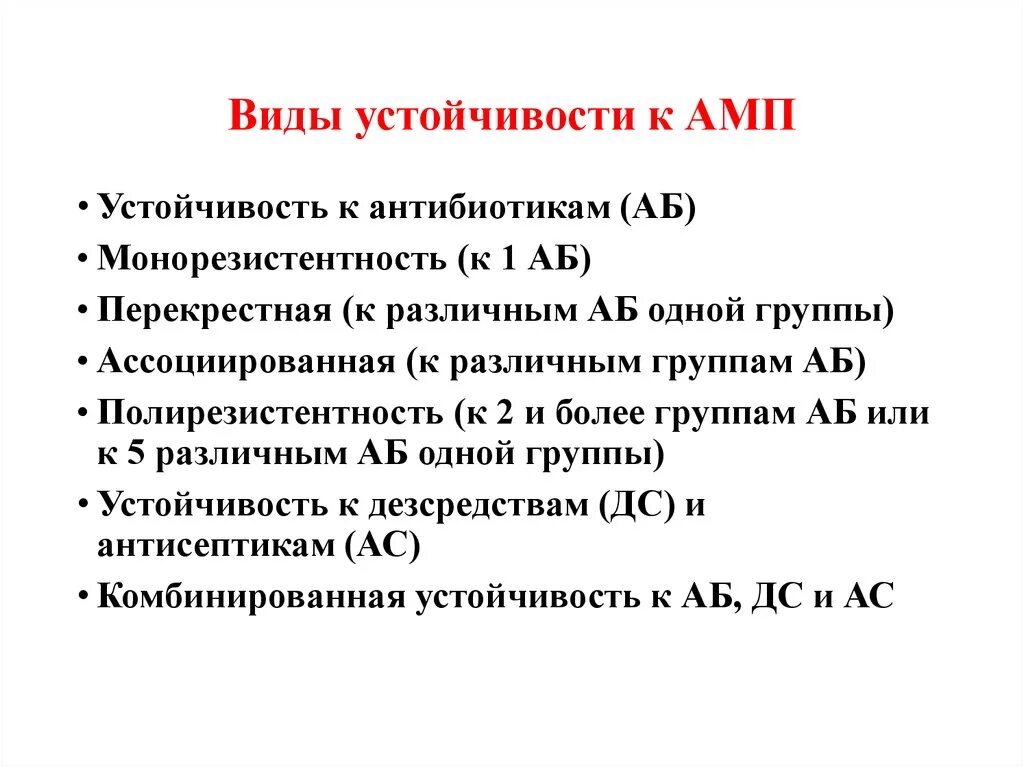 Виды устойчивости к АМП

• Устойчивость к антибиотикам (АБ)
• Монорезистентность (к 1 АБ)
• Перекрестная (к различным АБ одной группы)
• Ассоциированная (к различным группам АБ)
• Полирезистентность (к 2 и более группам АБ или к 5 различным АБ одной группы)
• Устойчивость к дезсредствам (ДС) и антисептикам (АС)
• Комбинированная устойчивость к АБ, ДС и АС